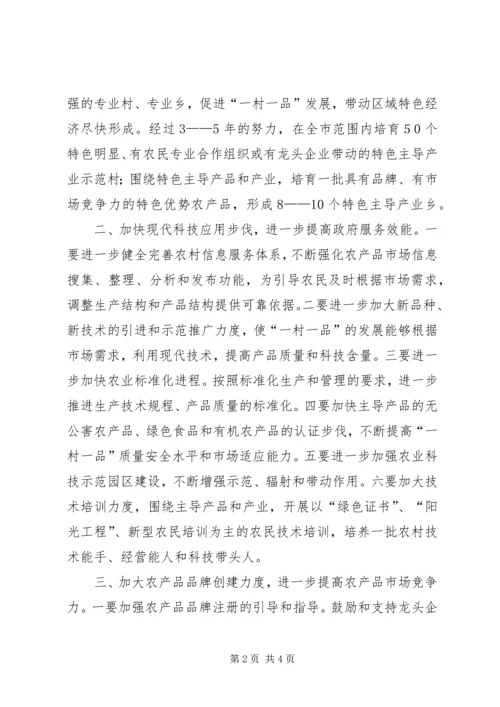 强的专业村、专业乡，促进“一村一品”发展，带动区域特色经济尽快形成。经过3——5年的努力，在全市范围内培育50个特色明显、有农民专业合作组织或有龙头企业带动的特色主导产业示范村；围绕特色主导产品和产业，培育一批具有品牌、有市场竞争力的特色优势农产品，形成8——10个特色主导产业乡。

二、加快现代科技应用步伐，进一步提高政府服务效能。一要进一步健全完善农村信息服务体系，不断强化农产品市场信息搜集、整理、分析和发布功能，为引导农民及时根据市场需求，调整生产结构和产品结构提供可靠依据。二要进一步加大新品种、新技术的引进和示范推广力度，使“一村一品”的发展能够根据市场需求，利用现代技术，提高产品质量和科技含量。三要进一步加快农业标准化进程。按照标准化生产和管理的要求，进一步推进生产技术规程、产品质量的标准化。四要加快主导产品的无公害农产品、绿色食品和有机农产品的认证步伐，不断提高“一村一品”质量安全水平和市场适应能力。五要进一步加强农业科技示范园区建设，不断增强示范、辐射和带动作用。六要加大技术培训力度，围绕主导产品和产业，开展以“绿色证书”、“阳光工程”、新型农民培训为主的农民技术培训，培养一批农村技术能手、经营能人和科技带头人。

三、加大农产品品牌创建力度，进一步提高农产品市场竞争力。一要加强农产品品牌注册的引导和指导。鼓励和支持龙头企

第2页 共4页